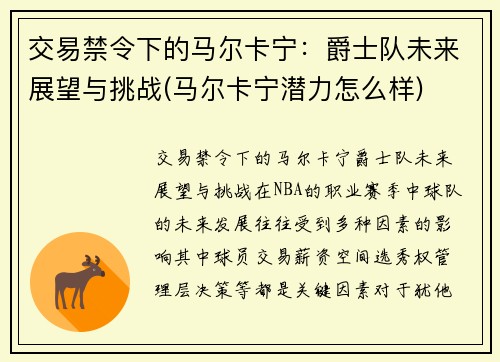 交易禁令下的马尔卡宁：爵士队未来展望与挑战(马尔卡宁潜力怎么样)

交易禁令下的马尔卡宁爵士队未来展望与挑战在NBA的职业赛季中球队的未来发展往往受到多种因素的影响其中球员交易薪资空间选秀权管理层决策等都是关键因素对于犹他